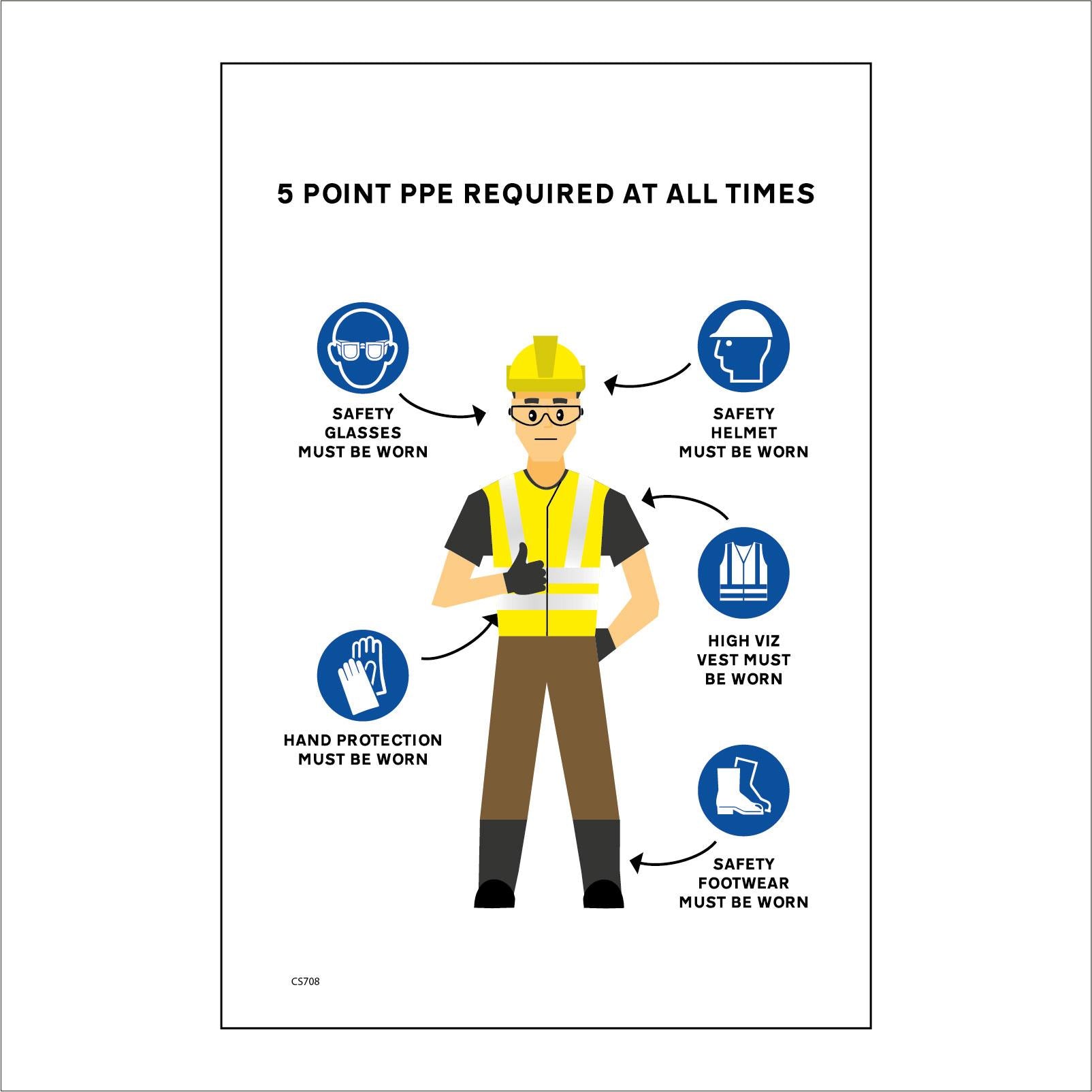 5 POINT PPE REQUIRED AT ALL TIMES

SAFETY GLASSES MUST BE WORN

SAFETY HELMET MUST BE WORN

HIGH VIZ VEST MUST BE WORN

HAND PROTECTION MUST BE WORN

SAFETY FOOTWEAR MUST BE WORN

CS708